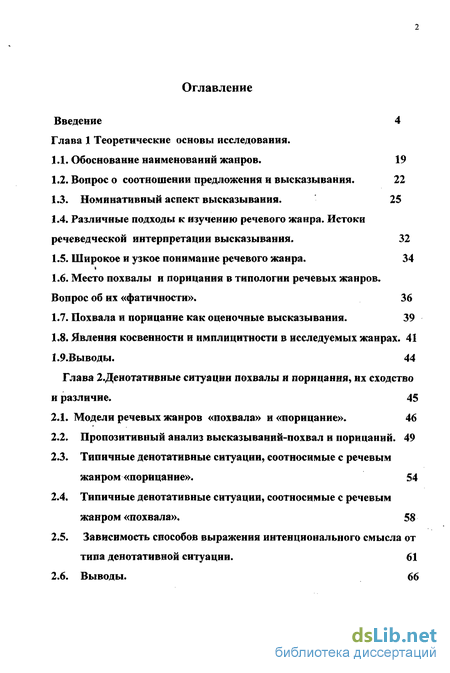 2

Оглавление

Введение 4

Глава 1 Теоретические основы исследования.

1.1. Обоснование наименований жанров. 19

1.2. Вопрос о соотношении предложения и высказывания. 22

1.3. Номинативный аспект высказывания. 25

1.4. Различные подходы к изучению речевого жанра. Истоки речеведческой интерпретации высказывания. 32

1.5. Широкое и узкое понимание речевого жанра. 34

1.6. Место похвалы и порицания в типологии речевых жанров. Вопрос об их «фатичности». 36

1.7. Похвала и порицание как оценочные высказывания. 39

1.8. Явления косвенности и имплицитности в исследуемых жанрах. 41

1.9.Выводы. 44

Глава 2.Денотативные ситуации похвалы и порицания, их сходство и различие. 45

2.1. Модели речевых жанров «похвала» и «порицание». 46

2.2. Пропозитивный анализ высказываний-похвал и порицаний. 49

2.3. Типичные денотативные ситуации, соотносимые с речевым жанром «порицание». 54

2.4. Типичные денотативные ситуации, соотносимые с речевым жанром «похвала». 58

2.5. Зависимость способов выражения интенционального смысла от типа денотативной ситуации. 61

2.6. Выводы. 66

dsLib.net
библиотека диссертаций